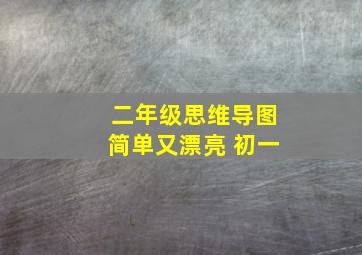 二年级思维导图
简单又漂亮 初一